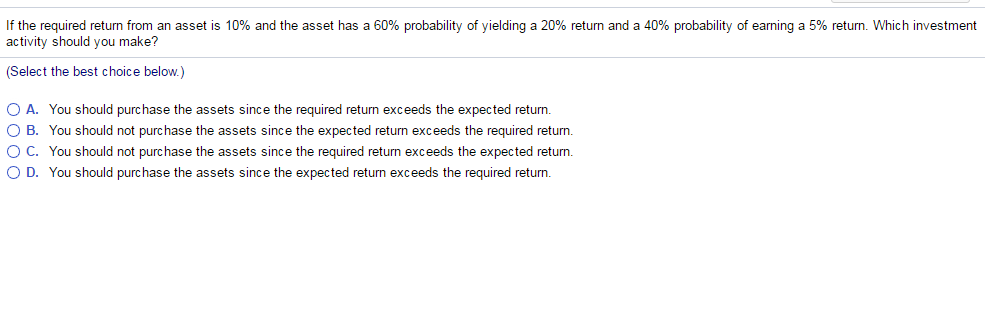 If the required return from an asset is 10% and the asset has a 60% probability of yielding a 20% return and a 40% probability of earning a 5% return. Which investment activity should you make?

(Select the best choice below.)

A. You should purchase the assets since the required return exceeds the expected return.
B. You should not purchase the assets since the expected return exceeds the required return.
C. You should not purchase the assets since the required return exceeds the expected return.
D. You should purchase the assets since the expected return exceeds the required return.